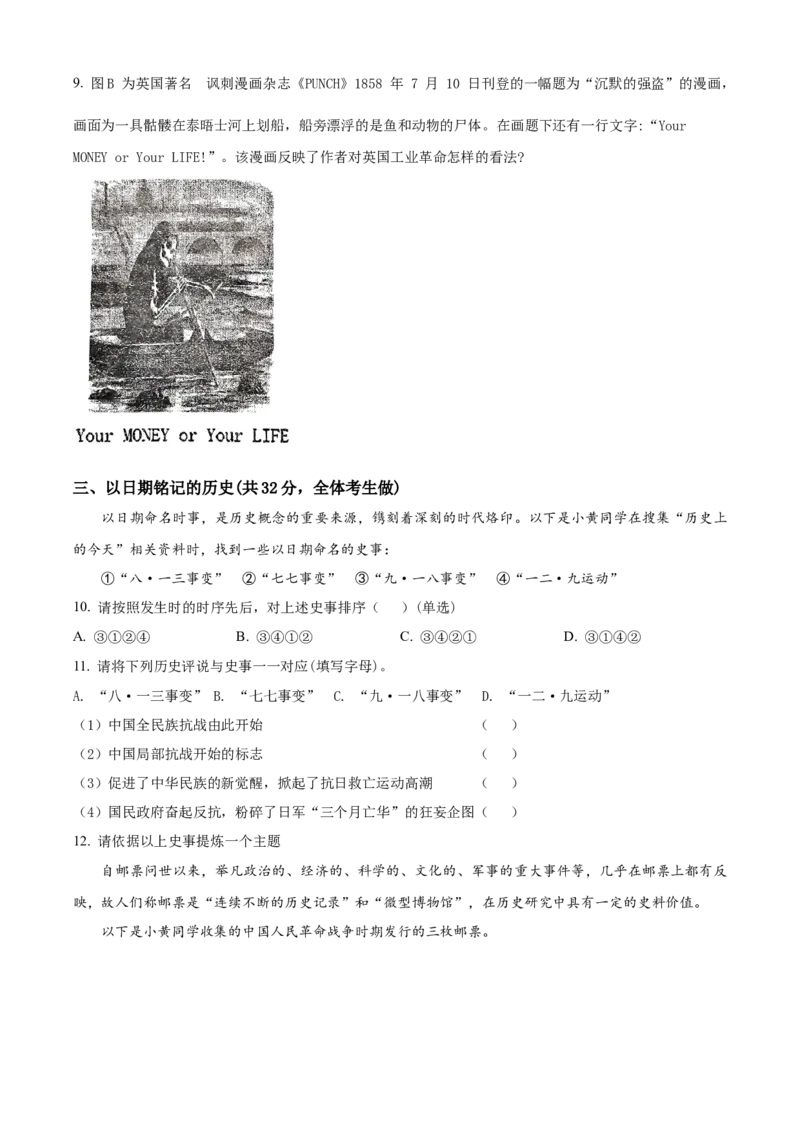 9. 图B 为英国著名 讽刺漫画杂志《PUNCH》1858 年 7 月 10 日刊登的一幅题为“沉默的强盗”的漫画，画面为一具骷髅在泰晤士河上划船，船旁漂浮的是鱼和动物的尸体。在画题下还有一行文字:“Your MONEY or Your LIFE!”。该漫画反映了作者对英国工业革命怎样的看法?

Your MONEY or Your LIFE

三、以日期铭记的历史(共32分，全体考生做)

以日期命名时事，是历史概念的重要来源，镌刻着深刻的时代烙印。以下是小黄同学在搜集“历史上的今天”相关资料时，找到一些以日期命名的史事：

①“八·一三事变” ②“七七事变” ③“九·一八事变” ④“一二·九运动”

10. 请按照发生时的时序先后，对上述史事排序（ ）(单选)

A. ③①②④ B. ③④①② C. ③④②① D. ③①④②

11. 请将下列历史评说与史事一一对应(填写字母)。

A. “八·一三事变” B. “七七事变” C. “九·一八事变” D. “一二·九运动”

（1）中国全民族抗战由此开始 （ ）

（2）中国局部抗战开始的标志 （ ）

（3）促进了中华民族的新觉醒，掀起了抗日救亡运动高潮 （ ）

（4）国民政府奋起反抗，粉碎了日军“三个月亡华”的狂妄企图（ ）

12. 请依据以上史事提炼一个主题

自邮票问世以来，举凡政治的、经济的、科学的、文化的、军事的重大事件等，几乎在邮票上都有反映，故人们称邮票是“连续不断的历史记录”和“微型博物馆”，在历史研究中具有一定的史料价值。

以下是小黄同学收集的中国人民革命战争时期发行的三枚邮票。